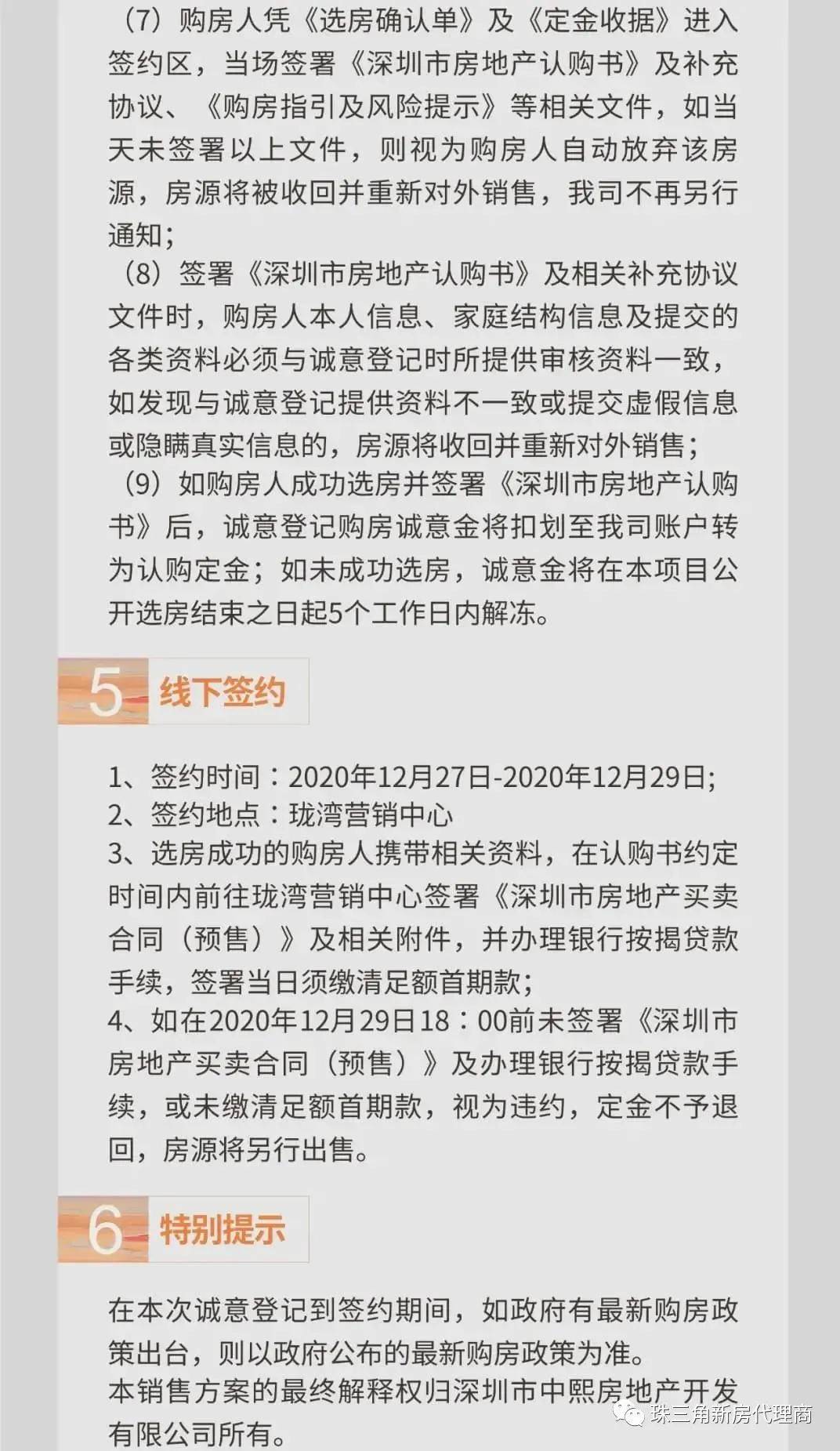 （7）购房人凭《选房确认单》及《定金收据》进入签约区，当场签署《深圳市房地产认购书》及补充协议、《购房指引及风险提示》等相关文件，如当天未签署以上文件，则视为购房人自动放弃该房源，房源将被收回并重新对外销售，我司不再另行通知；
（8）签署《深圳市房地产认购书》及相关补充协议文件时，购房人本人信息、家庭结构信息及提交的各类资料必须与诚意登记时所提供审核资料一致，如发现与诚意登记提供资料不一致或提交虚假信息或隐瞒真实信息的，房源将收回并重新对外销售；
（9）如购房人成功选房并签署《深圳市房地产认购书》后，诚意登记购房诚意金将扣划至我司账户转为认购定金；如未成功选房，诚意金将在本项目公开选房结束之日起5个工作日内解冻。

5 线下签约

1、签约时间：2020年12月27日-2020年12月29日；
2、签约地点：珑湾营销中心
3、选房成功的购房人携带相关资料，在认购书约定时间内前往珑湾营销中心签署《深圳市房地产买卖合同（预售）》及相关附件，并办理银行按揭贷款手续，签署当日须缴清足额首期款；
4、如在2020年12月29日18：00前未签署《深圳市房地产买卖合同（预售）》及办理银行按揭贷款手续，或未缴清足额首期款，视为违约，定金不予退回，房源将另行出售。

6 特别提示

在本次诚意登记到签约期间，如政府有最新购房政策出台，则以政府公布的最新购房政策为准。
本销售方案的最终解释权归深圳市中熙房地产开发有限公司所有。

珠三角新房代理商